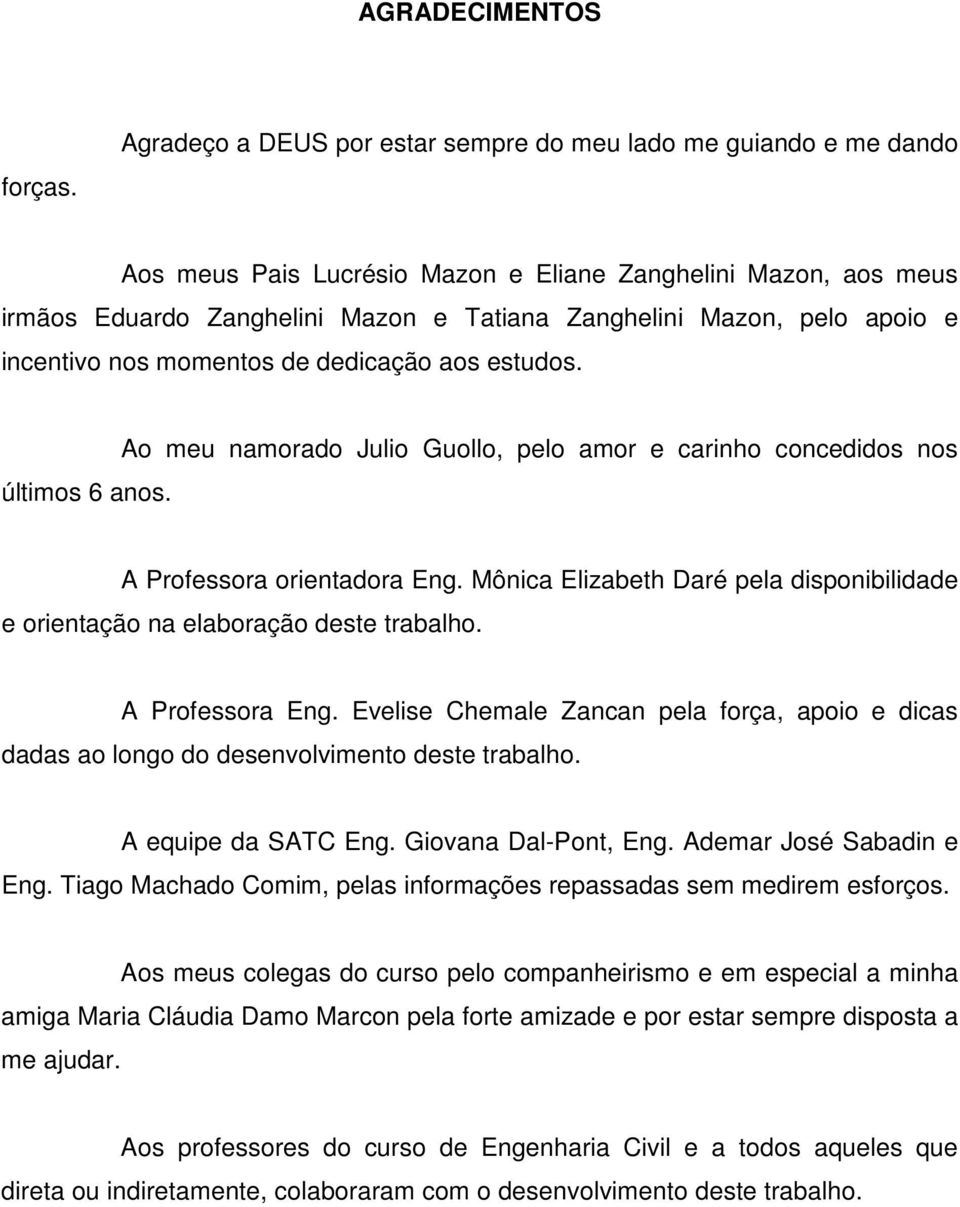 AGRADECIMENTOS

Agradeço a DEUS por estar sempre do meu lado me guiando e me dando forças.

Aos meus Pais Lucrésio Mazon e Eliane Zanghelini Mazon, aos meus irmãos Eduardo Zanghelini Mazon e Tatiana Zanghelini Mazon, pelo apoio e incentivo nos momentos de dedicação aos estudos.

Ao meu namorado Julio Guollo, pelo amor e carinho concedidos nos últimos 6 anos.

A Professora orientadora Eng. Mônica Elizabeth Daré pela disponibilidade e orientação na elaboração deste trabalho.

A Professora Eng. Evelise Chemale Zancan pela força, apoio e dicas dadas ao longo do desenvolvimento deste trabalho.

A equipe da SATC Eng. Giovana Dal-Pont, Eng. Ademar José Sabadin e Eng. Tiago Machado Comim, pelas informações repassadas sem medirem esforços.

Aos meus colegas do curso pelo companheirismo e em especial a minha amiga Maria Cláudia Damo Marcon pela forte amizade e por estar sempre disposta a me ajudar.

Aos professores do curso de Engenharia Civil e a todos aqueles que direta ou indiretamente, colaboraram com o desenvolvimento deste trabalho.